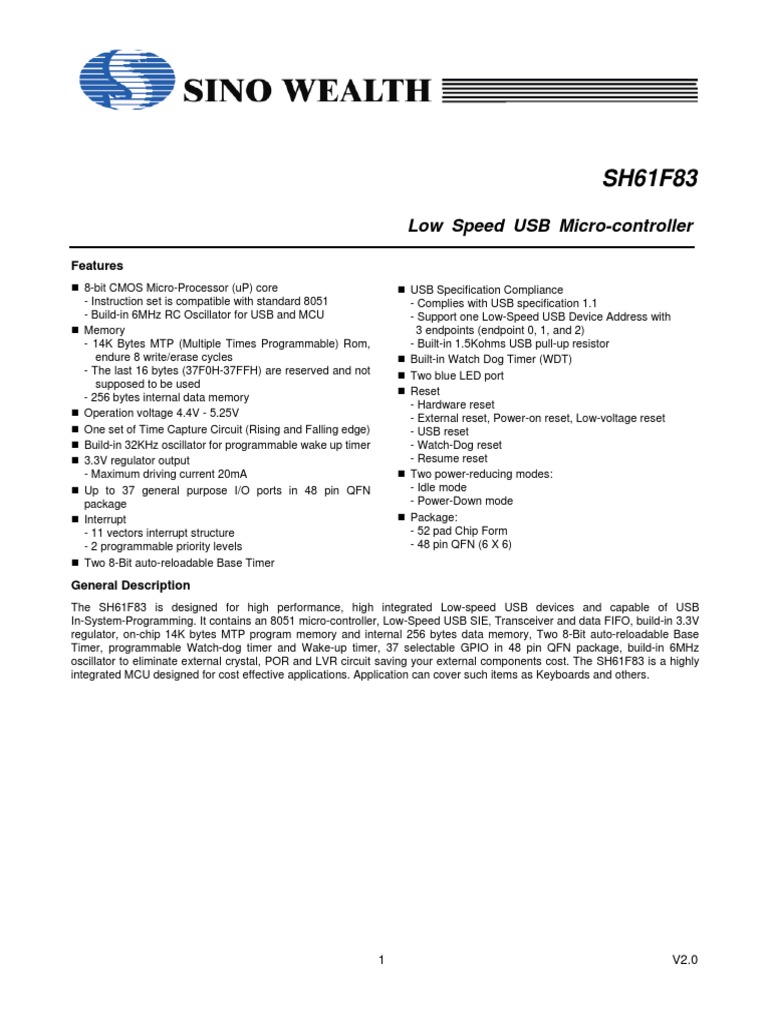 SINO WEALTH

SH61F83

Low Speed USB Micro-controller

Features

■ 8-bit CMOS Micro-Processor (uP) core
- Instruction set is compatible with standard 8051
- Build-in 6MHz RC Oscillator for USB and MCU
■ Memory
- 14K Bytes MTP (Multiple Times Programmable) Rom, endure 8 write/erase cycles
- The last 16 bytes (37F0H-37FFH) are reserved and not supposed to be used
- 256 bytes internal data memory
■ Operation voltage 4.4V - 5.25V
■ One set of Time Capture Circuit (Rising and Falling edge)
■ Build-in 32KHz oscillator for programmable wake up timer
■ 3.3V regulator output
- Maximum driving current 20mA
■ Up to 37 general purpose I/O ports in 48 pin QFN package
■ Interrupt
- 11 vectors interrupt structure
- 2 programmable priority levels
■ Two 8-Bit auto-reloadable Base Timer

■ USB Specification Compliance
- Complies with USB specification 1.1
- Support one Low-Speed USB Device Address with 3 endpoints (endpoint 0, 1, and 2)
- Built-in 1.5Kohms USB pull-up resistor
■ Built-in Watch Dog Timer (WDT)
■ Two blue LED port
■ Reset
- Hardware reset
- External reset, Power-on reset, Low-voltage reset
- USB reset
- Watch-Dog reset
- Resume reset
■ Two power-reducing modes:
- Idle mode
- Power-Down mode
■ Package:
- 52 pad Chip Form
- 48 pin QFN (6 X 6)

General Description

The SH61F83 is designed for high performance, high integrated Low-speed USB devices and capable of USB In-System-Programming. It contains an 8051 micro-controller, Low-Speed USB SIE, Transceiver and data FIFO, build-in 3.3V regulator, on-chip 14K bytes MTP program memory and internal 256 bytes data memory, Two 8-Bit auto-reloadable Base Timer, programmable Watch-dog timer and Wake-up timer, 37 selectable GPIO in 48 pin QFN package, build-in 6MHz oscillator to eliminate external crystal, POR and LVR circuit saving your external components cost. The SH61F83 is a highly integrated MCU designed for cost effective applications. Application can cover such items as Keyboards and others.

1

V2.0